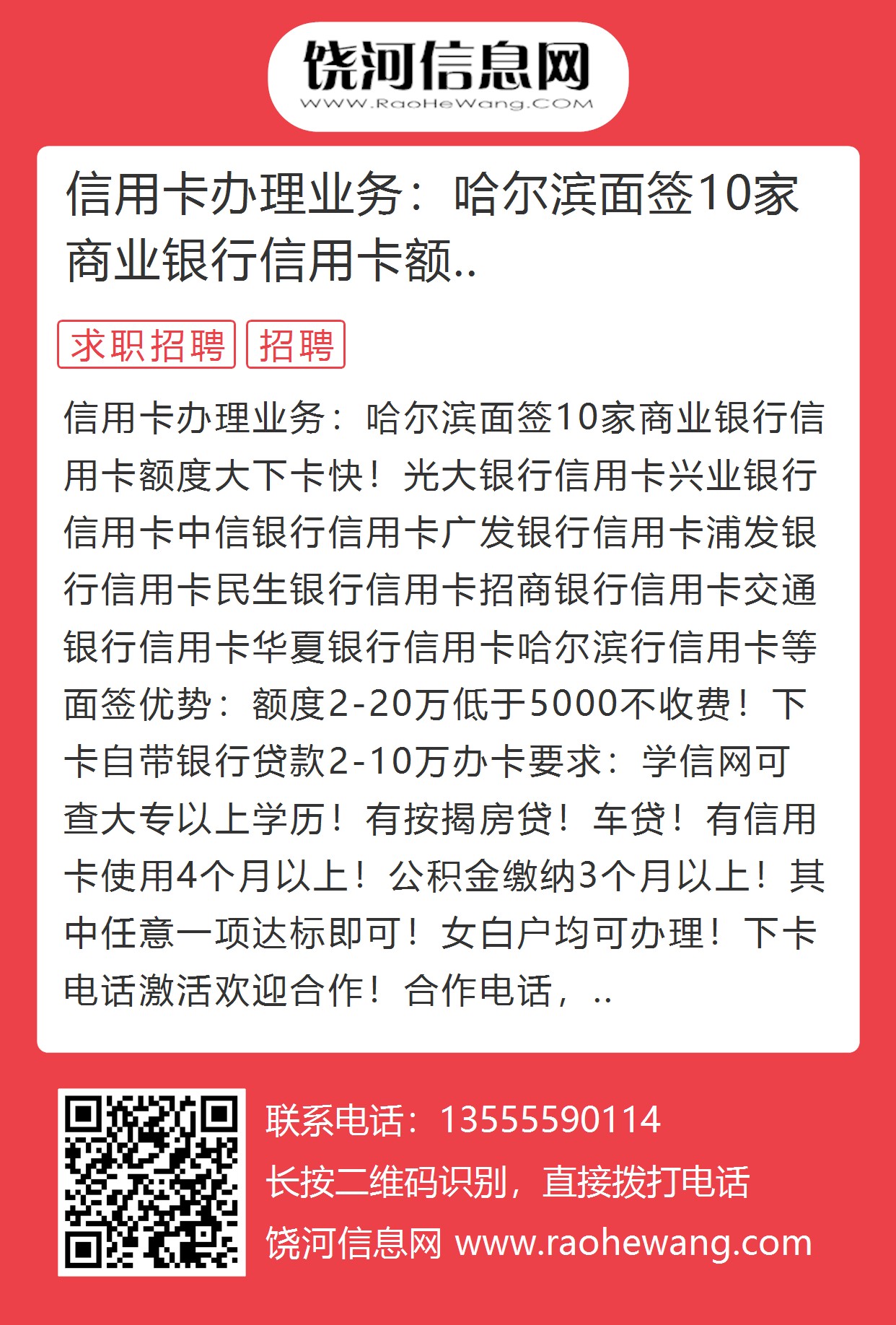 饶河信息网
WWW.RaoHeWang.COM

信用卡办理业务：哈尔滨面签10家商业银行信用卡额..

求职招聘 招聘

信用卡办理业务：哈尔滨面签10家商业银行信用卡额度大下卡快！光大银行信用卡兴业银行信用卡中信银行信用卡广发银行信用卡浦发银行信用卡民生银行信用卡招商银行信用卡交通银行信用卡华夏银行信用卡哈尔滨行信用卡等面签优势：额度2-20万低于5000不收费！下卡自带银行贷款2-10万办卡要求：学信网可查大专以上学历！有按揭房贷！车贷！有信用卡使用4个月以上！公积金缴纳3个月以上！其中任意一项达标即可！女白户均可办理！下卡电话激活欢迎合作！合作电话，..

联系电话：13555590114
长按二维码识别，直接拨打电话
饶河信息网 www.raohewang.com